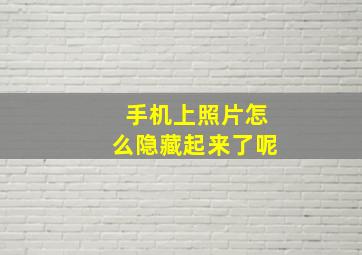 手机上照片怎么隐藏起来了呢